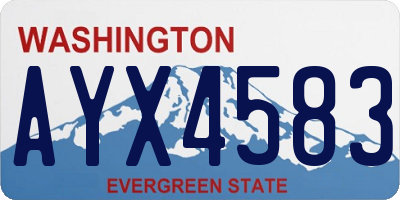 WASHINGTON
AYX4583
EVERGREEN STATE